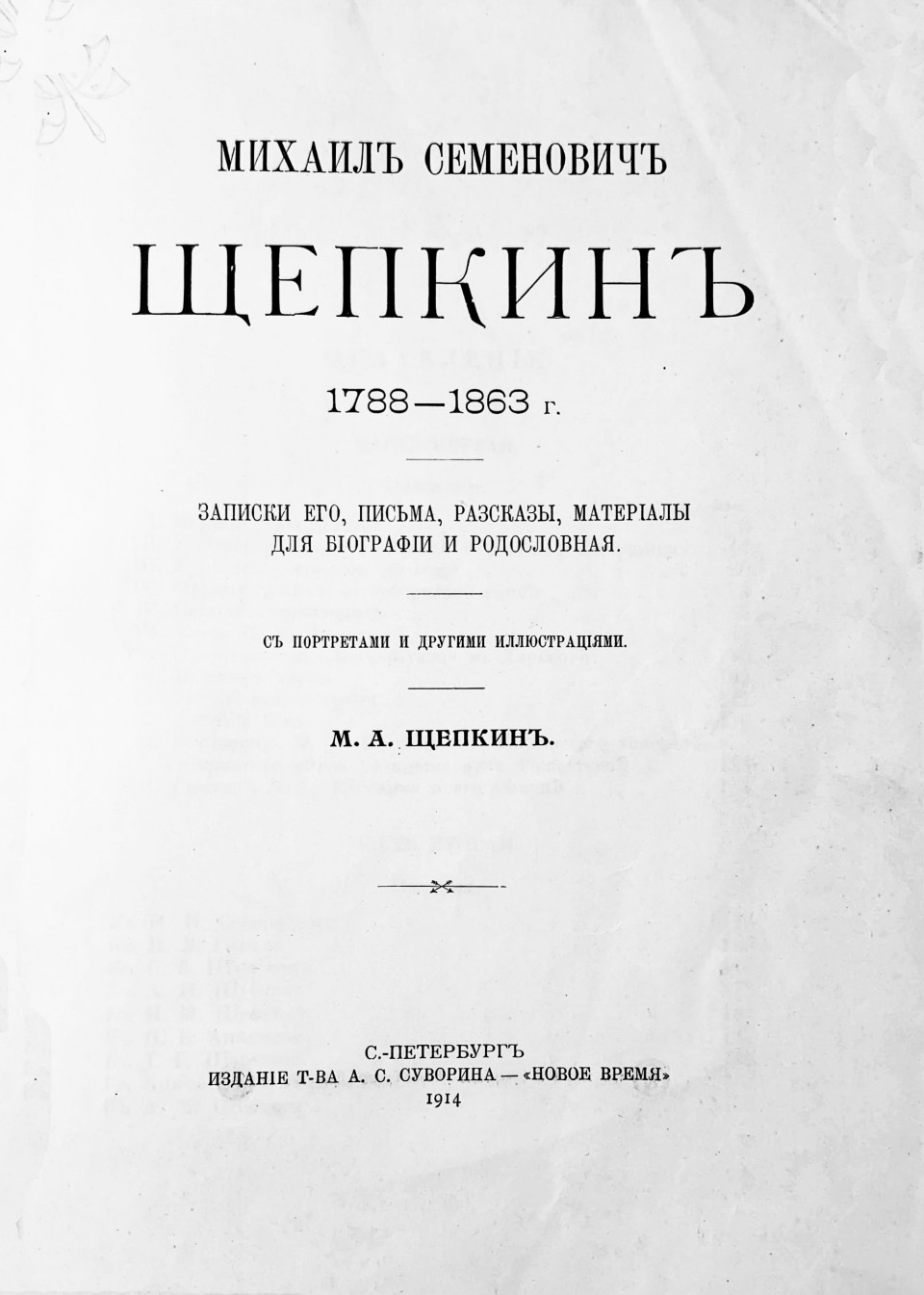 МИХАИЛЪ СЕМЕНОВИЧЪ

ЩЕПКИНЪ

1788—1863 г.

ЗАПИСКИ ЕГО, ПИСЬМА, РАЗСКАЗЫ, МАТЕРІАЛЫ ДЛЯ БІОГРАФІИ И РОДОСЛОВНАЯ.

СЪ ПОРТРЕТАМИ И ДРУГИМИ ИЛЛЮСТРАЦІЯМИ.

М. А. ЩЕПКИНЪ.

С.-ПЕТЕРБУРГЪ
ИЗДАНІЕ Т-ВА А. С. СУВОРИНА — «НОВОЕ ВРЕМЯ»
1914